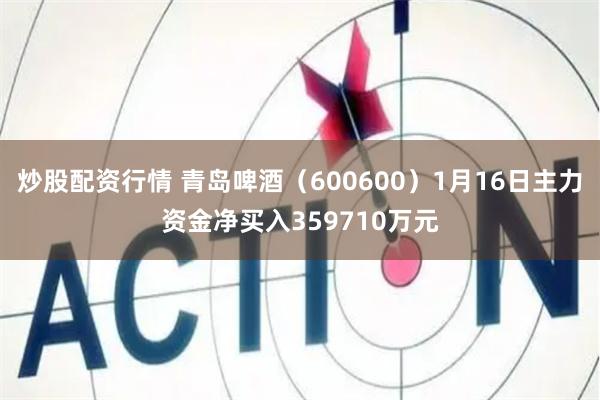 炒股配资行情 青岛啤酒（600600）1月16日主力资金净买入359710万元

ACTI N